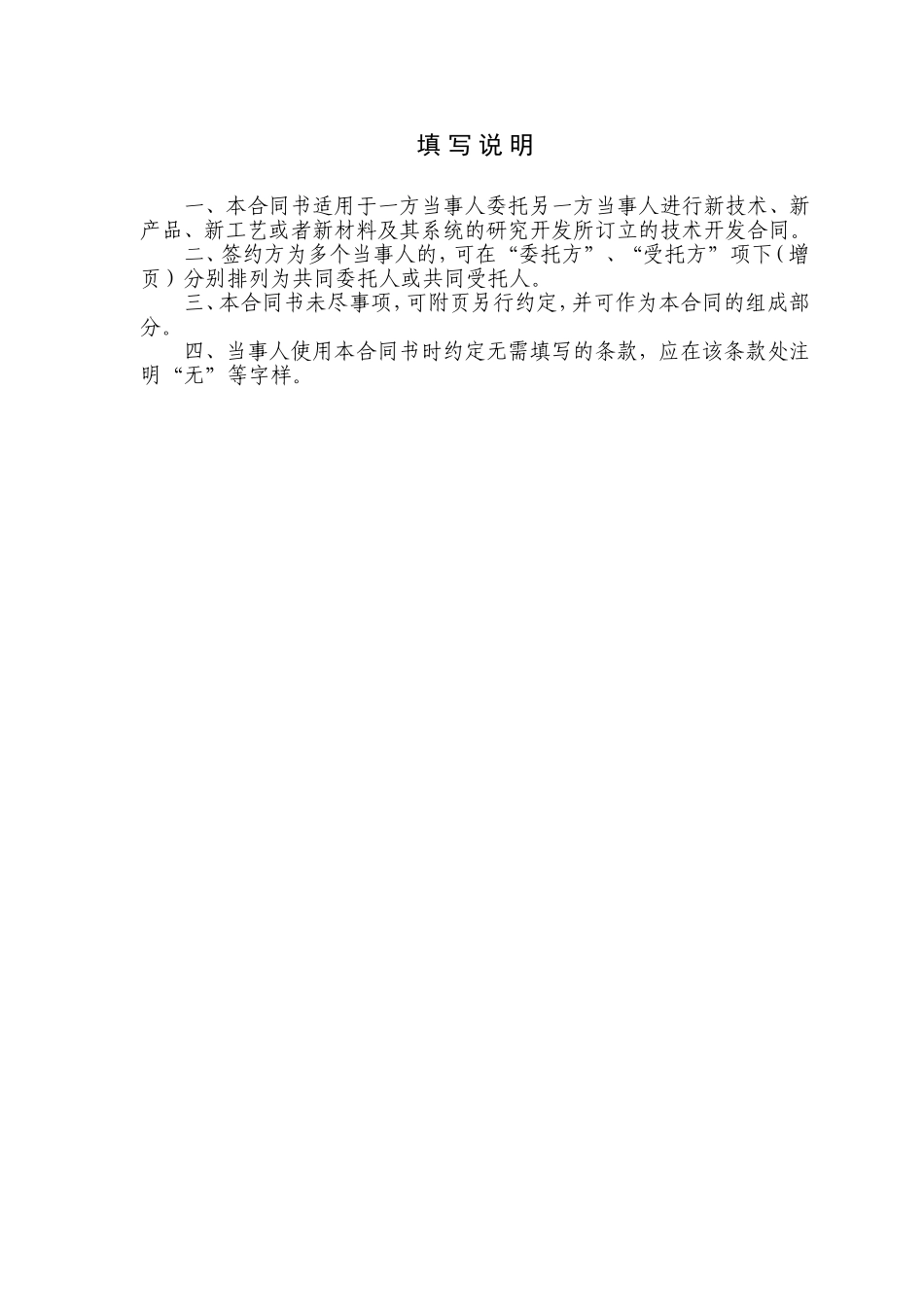 填写说明

一、本合同书适用于一方当事人委托另一方当事人进行新技术、新产品、新工艺或者新材料及其系统的研究开发所订立的技术开发合同。

二、签约方为多个当事人的，可在“委托方”、“受托方”项下（增页）分别排列为共同委托人或共同受托人。

三、本合同书未尽事项，可附页另行约定，并可作为本合同的组成部分。

四、当事人使用本合同书时约定无需填写的条款，应在该条款处注明“无”等字样。